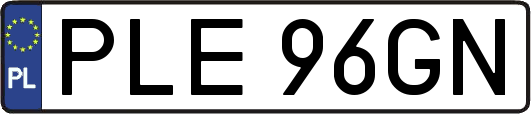 PL
PLE 96GN